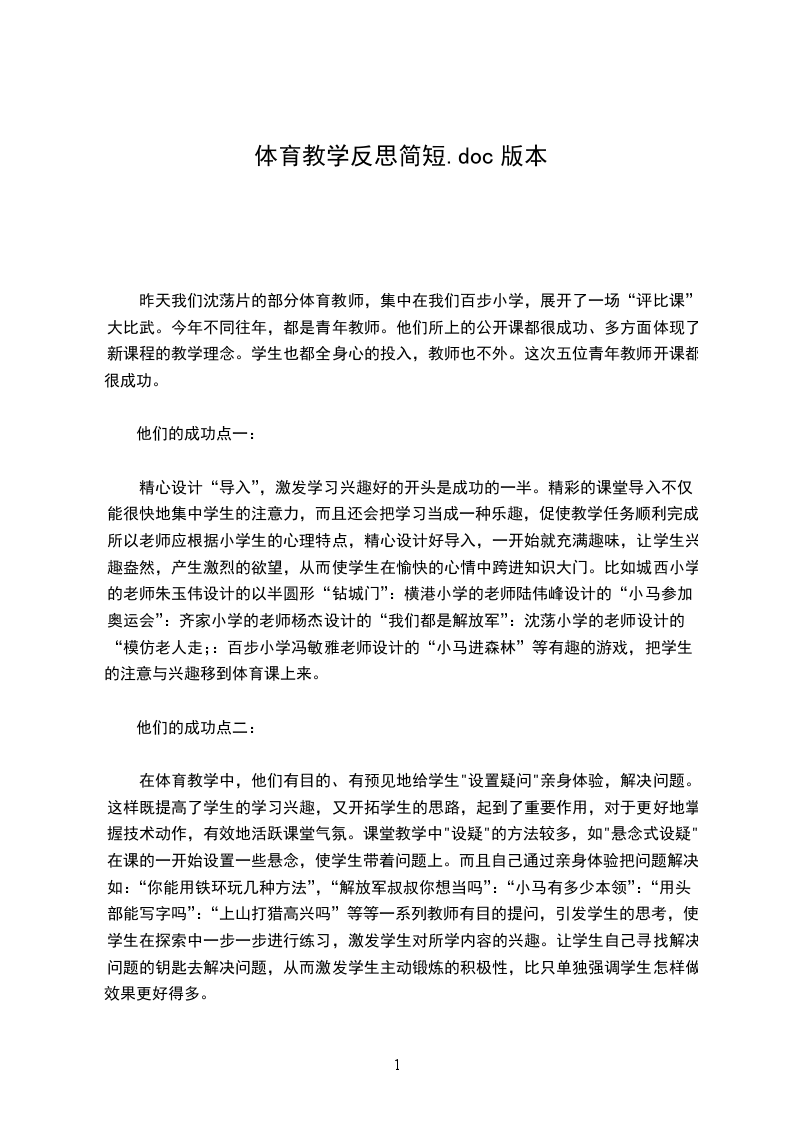 体育教学反思简短.doc 版本

昨天我们沈荡片的部分体育教师，集中在我们百步小学，展开了一场“评比课”大比武。今年不同往年，都是青年教师。他们所上的公开课都很成功、多方面体现了新课程的教学理念。学生也都全身心的投入，教师也不外。这次五位青年教师开课都很成功。

他们的成功点一：

精心设计“导入”，激发学习兴趣好的开头是成功的一半。精彩的课堂导入不仅能很快地集中学生的注意力，而且还会把学习当成一种乐趣，促使教学任务顺利完成所以老师应根据小学生的心理特点，精心设计好导入，一开始就充满趣味，让学生兴趣盎然，产生激烈的欲望，从而使学生在愉快的心情中跨进知识大门。比如城西小学的老师朱玉伟设计的以半圆形“钻城门”：横港小学的老师陆伟峰设计的“小马参加奥运会”：齐家小学的老师杨杰设计的“我们都是解放军”：沈荡小学的老师设计的“模仿老人走;：百步小学冯敏雅老师设计的“小马进森林”等有趣的游戏，把学生的注意与兴趣移到体育课上来。

他们的成功点二：

在体育教学中，他们有目的、有预见地给学生"设置疑问"亲身体验，解决问题。这样既提高了学生的学习兴趣，又开拓学生的思路，起到了重要作用，对于更好地掌握技术动作，有效地活跃课堂气氛。课堂教学中"设疑"的方法较多，如"悬念式设疑"在课的一开始设置一些悬念，使学生带着问题上。而且自己通过亲身体验把问题解决如：“你能用铁环玩几种方法”，“解放军叔叔你想当吗”：“小马有多少本领”：“用头部能写字吗”：“上山打猎高兴吗”等等一系列教师有目的提问，引发学生的思考，使学生在探索中一步一步进行练习，激发学生对所学内容的兴趣。让学生自己寻找解决问题的钥匙去解决问题，从而激发学生主动锻炼的积极性，比只单独强调学生怎样做效果更好得多。

1